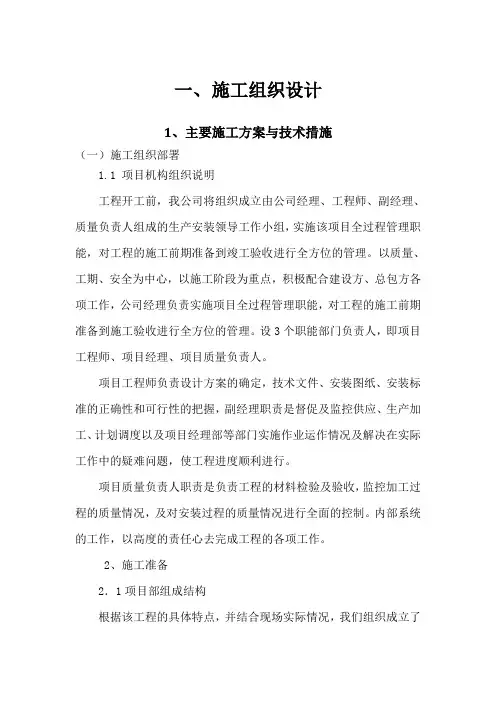 一、施工组织设计

1、主要施工方案与技术措施

（一）施工组织部署

1.1 项目机构组织说明

工程开工前，我公司将组织成立由公司经理、工程师、副经理、质量负责人组成的生产安装领导工作小组，实施该项目全过程管理职能，对工程的施工前期准备到竣工验收进行全方位的管理。以质量、工期、安全为中心，以施工阶段为重点，积极配合建设方、总包方各项工作，公司经理负责实施项目全过程管理职能，对工程的施工前期准备到施工验收进行全方位的管理。设 3 个职能部门负责人，即项目工程师、项目经理、项目质量负责人。

项目工程师负责设计方案的确定，技术文件、安装图纸、安装标准的正确性和可行性的把握，副经理职责是督促及监控供应、生产加工、计划调度以及项目经理部等部门实施作业运作情况及解决在实际工作中的疑难问题，使工程进度顺利进行。

项目质量负责人职责是负责工程的材料检验及验收，监控加工过程的质量情况，及对安装过程的质量情况进行全面的控制。内部系统的工作，以高度的责任心去完成工程的各项工作。

2、施工准备

2．1 项目部组成结构

根据该工程的具体特点，并结合现场实际情况，我们组织成立了